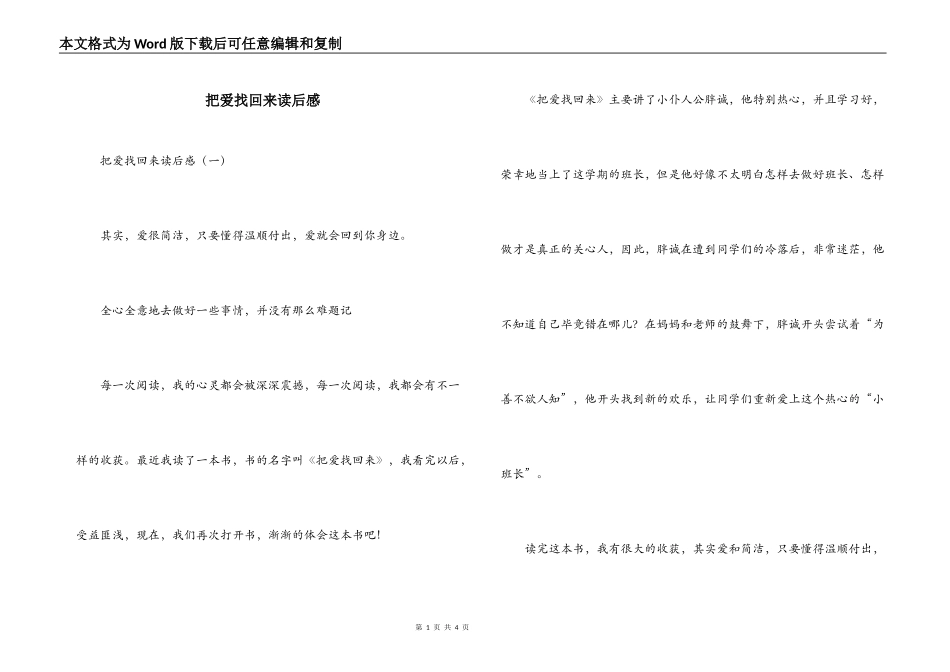 本文格式为Word版下载后可任意编辑和复制

把爱找回来读后感

把爱找回来读后感（一）

其实，爱很简洁，只要懂得温顺付出，爱就会回到你身边。

全心全意地去做好一些事情，并没有那么难题记

每一次阅读，我的心灵都会被深深震撼，每一次阅读，我都会有不一样的收获。最近我读了一本书，书的名字叫《把爱找回来》，我看完以后，受益匪浅，现在，我们再次打开书，渐渐的体会这本书吧!

《把爱找回来》主要讲了小仆人公胖诚，他特别热心，并且学习好，荣幸地当上了这学期的班长，但是他好像不太明白怎样去做好班长、怎样做才是真正的关心人，因此，胖诚在遭到同学们的冷落后，非常迷茫，他不知道自己毕竟错在哪儿？在妈妈和老师的鼓舞下，胖诚开头尝试着“为善不欲人知”，他开头找到新的欢乐，让同学们重新爱上这个热心的“小班长”。

读完这本书，我有很大的收获，其实爱和简洁，只要懂得温顺付出，

第 1 页 共 4 页